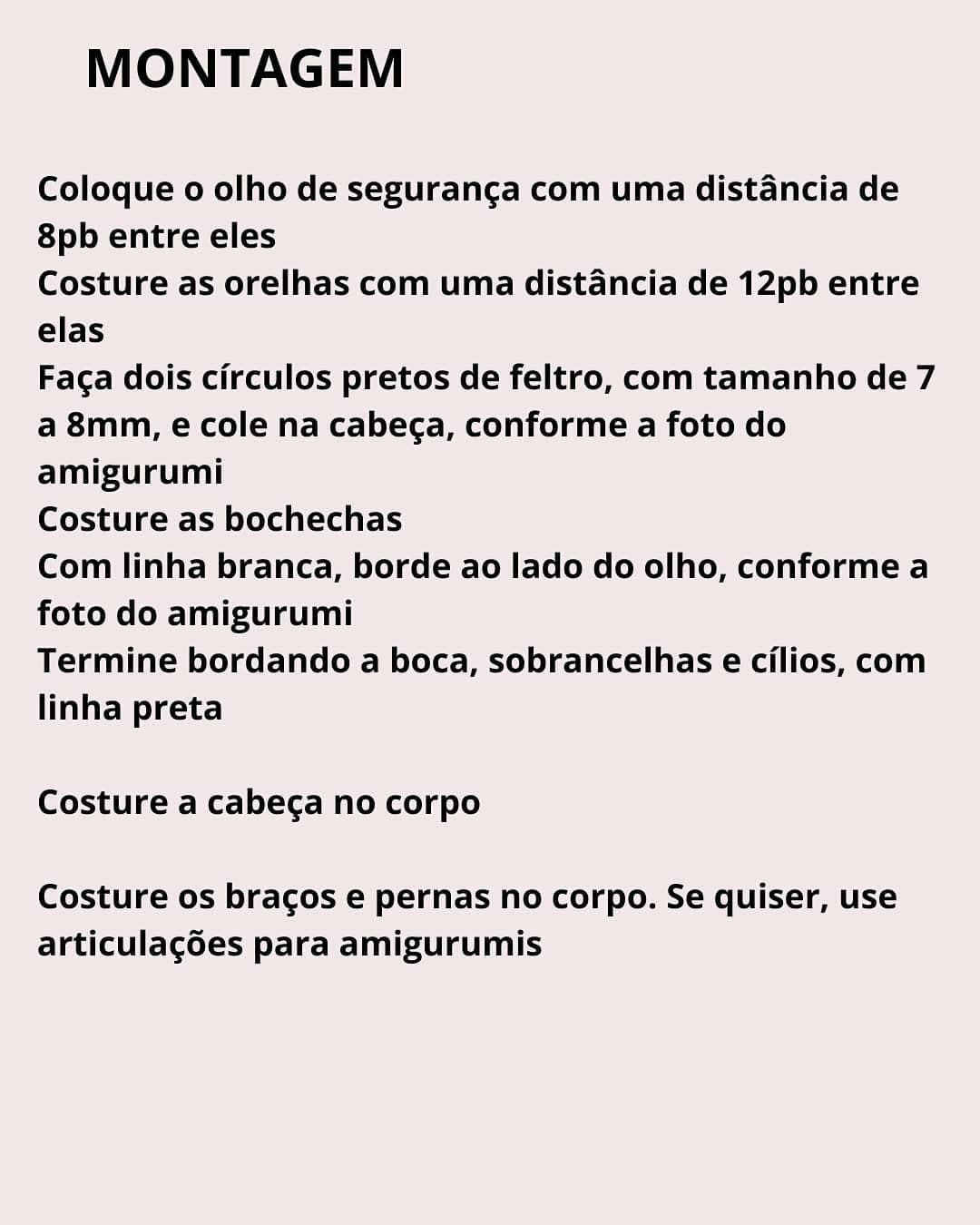 MONTAGEM

Coloque o olho de segurança com uma distância de 8pb entre eles
Costure as orelhas com uma distância de 12pb entre elas
Faça dois círculos pretos de feltro, com tamanho de 7 a 8mm, e cole na cabeça, conforme a foto do amigurumi
Costure as bochechas
Com linha branca, borde ao lado do olho, conforme a foto do amigurumi
Termine bordando a boca, sobrancelhas e cílios, com linha preta

Costure a cabeça no corpo

Costure os braços e pernas no corpo. Se quiser, use articulações para amigurumis